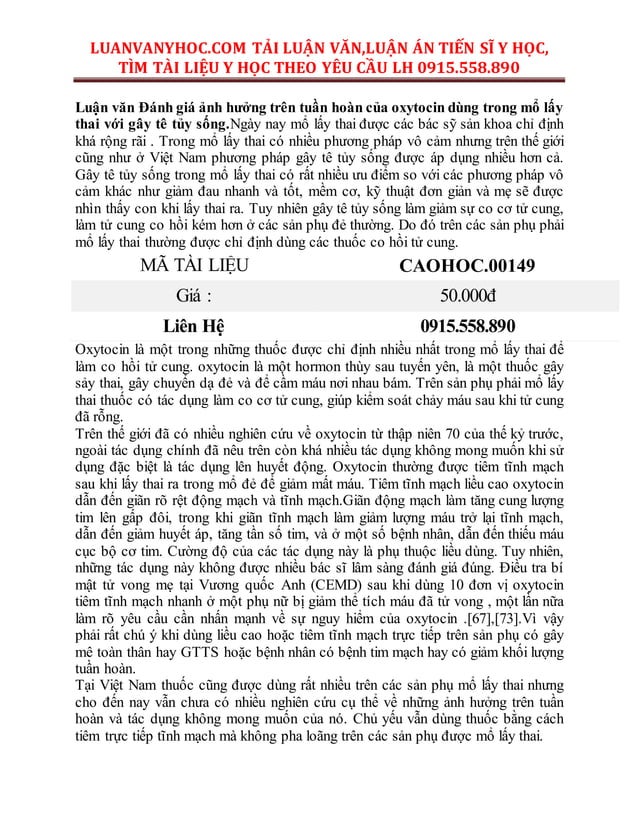 LUANVANYHOC.COM TẢI LUẬN VĂN,LUẬN ÁN TIẾN SĨ Y HỌC, TÌM TÀI LIỆU Y HỌC THEO YÊU CẦU LH 0915.558.890

Luận văn Đánh giá ảnh hưởng trên tuần hoàn của oxytocin dùng trong mổ lấy thai với gây tê tủy sống.Ngày nay mổ lấy thai được các bác sỹ sản khoa chỉ định khá rộng rãi . Trong mổ lấy thai có nhiều phương pháp vô cảm nhưng trên thế giới cũng như ở Việt Nam phương pháp gây tê tủy sống được áp dụng nhiều hơn cả. Gây tê tủy sống trong mổ lấy thai có rất nhiều ưu điểm so với các phương pháp vô cảm khác như giảm đau nhanh và tốt, mềm cơ, kỹ thuật đơn giản và mẹ sẽ được nhìn thấy con khi lấy thai ra. Tuy nhiên gây tê tủy sống làm giảm sự co cơ tử cung, làm tử cung co hồi kém hơn ở các sản phụ đẻ thường. Do đó trên các sản phụ phải mổ lấy thai thường được chỉ định dùng các thuốc co hồi tử cung.

| MÃ TÀI LIỆU | CAOHOC.00149 |
|---|---|
| Giá : | 50.000đ |
| Liên Hệ | 0915.558.890 |

Oxytocin là một trong những thuốc được chỉ định nhiều nhất trong mổ lấy thai để làm co hồi tử cung. oxytocin là một hormon thùy sau tuyến yên, là một thuốc gây sảy thai, gây chuyển dạ đẻ và để cầm máu nơi nhau bám. Trên sản phụ phải mổ lấy thai thuốc có tác dụng làm co cơ tử cung, giúp kiểm soát chảy máu sau khi tử cung đã rỗng.
Trên thế giới đã có nhiều nghiên cứu về oxytocin từ thập niên 70 của thế kỷ trước, ngoài tác dụng chính đã nêu trên còn khá nhiều tác dụng không mong muốn khi sử dụng đặc biệt là tác dụng lên huyết động. Oxytocin thường được tiêm tĩnh mạch sau khi lấy thai ra trong mổ đẻ để giảm mất máu. Tiêm tĩnh mạch liều cao oxytocin dẫn đến giãn rõ rệt động mạch và tĩnh mạch.Giãn động mạch làm tăng cung lượng tim lên gấp đôi, trong khi giãn tĩnh mạch làm giảm lượng máu trở lại tĩnh mạch, dẫn đến giảm huyết áp, tăng tần số tim, và ở một số bệnh nhân, dẫn đến thiếu máu cục bộ cơ tim. Cường độ của các tác dụng này là phụ thuộc liều dùng. Tuy nhiên, những tác dụng này không được nhiều bác sĩ lâm sàng đánh giá đúng. Điều tra bí mật tử vong mẹ tại Vương quốc Anh (CEMD) sau khi dùng 10 đơn vị oxytocin tiêm tĩnh mạch nhanh ở một phụ nữ bị giảm thể tích máu đã tử vong , một lần nữa làm rõ yêu cầu cần nhấn mạnh về sự nguy hiểm của oxytocin .[67],[73].Vì vậy phải rất chú ý khi dùng liều cao hoặc tiêm tĩnh mạch trực tiếp trên sản phụ có gây mê toàn thân hay GTTS hoặc bệnh nhân có bệnh tim mạch hay có giảm khối lượng tuần hoàn.
Tại Việt Nam thuốc cũng được dùng rất nhiều trên các sản phụ mổ lấy thai nhưng cho đến nay vẫn chưa có nhiều nghiên cứu cụ thể về những ảnh hưởng trên tuần hoàn và tác dụng không mong muốn của nó. Chủ yếu vẫn dùng thuốc bằng cách tiêm trực tiếp tĩnh mạch mà không pha loãng trên các sản phụ được mổ lấy thai.